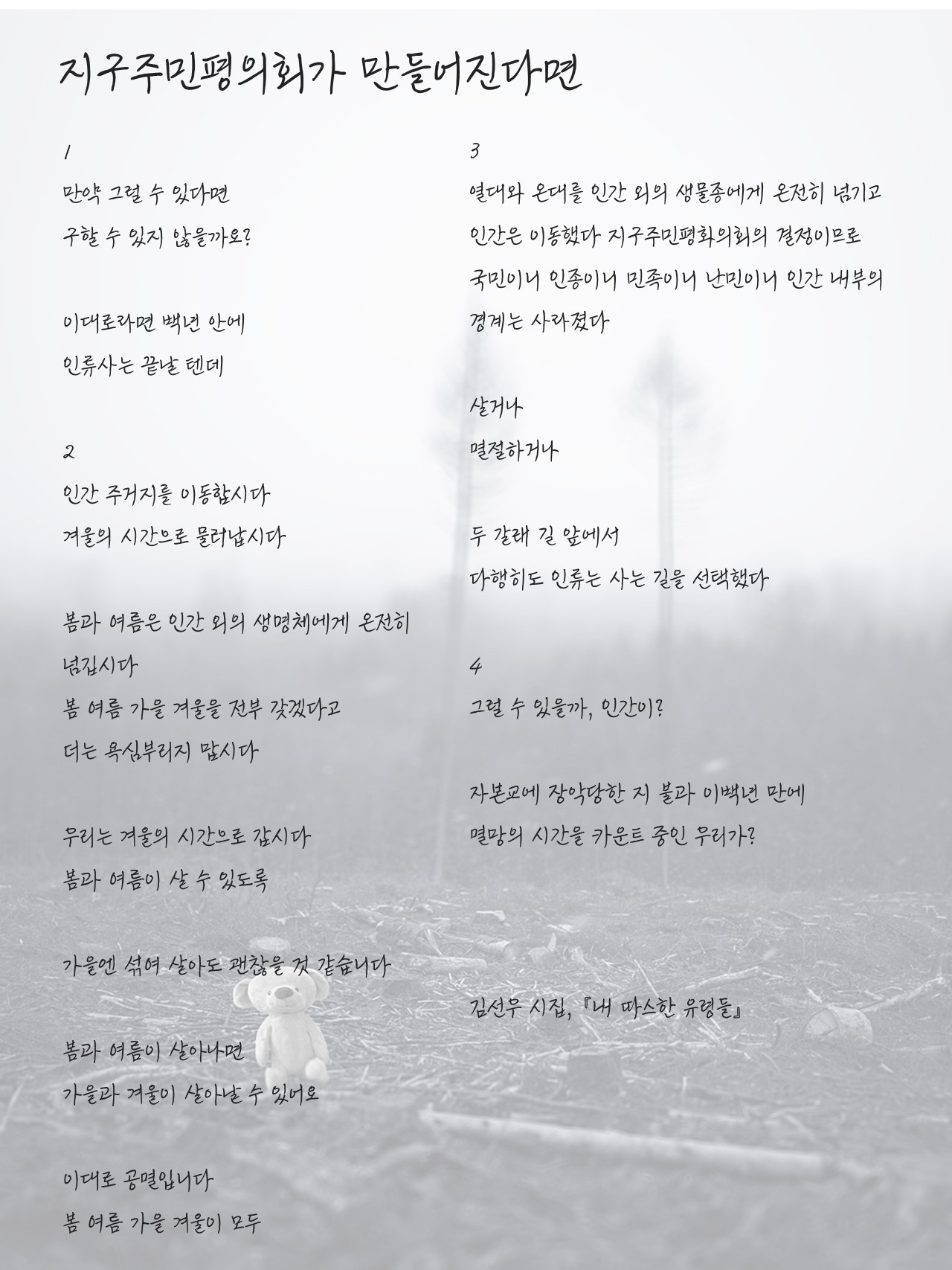 지구주민평의회가 만들어진다면

1

만약 그럴 수 있다면
구할 수 있지 않을까요?

이대로라면 백년 안에
인류사는 끝날 텐데

2

인간 주거지를 이동합시다
겨울의 시간으로 물러납시다

봄과 여름은 인간 외의 생명체에게 온전히
넘깁시다
봄 여름 가을 겨울을 전부 갖겠다고
더는 욕심부리지 맙시다

우리는 겨울의 시간으로 갑시다
봄과 여름이 살 수 있도록

가을엔 섞여 살아도 괜찮을 것 같습니다

봄과 여름이 살아나면
가을과 겨울이 살아날 수 있어요

이대로 공멸입니다
봄 여름 가을 겨울이 모두

3

열대와 온대를 인간 외의 생물종에게 온전히 넘기고
인간은 이동했다 지구주민평화의회의 결정이므로
국민이나 인종이나 민족이나 난민이나 인간 내부의
경계는 사라졌다

살거나
멸절하거나

두 갈래 길 앞에서
다행히도 인류는 사는 길을 선택했다

4

그럴 수 있을까, 인간이?

자본교에 장악당한 지 불과 이백년 만에
멸망의 시간을 카운트 중인 우리가?

김선우 시집, 『내 따스한 유령들』